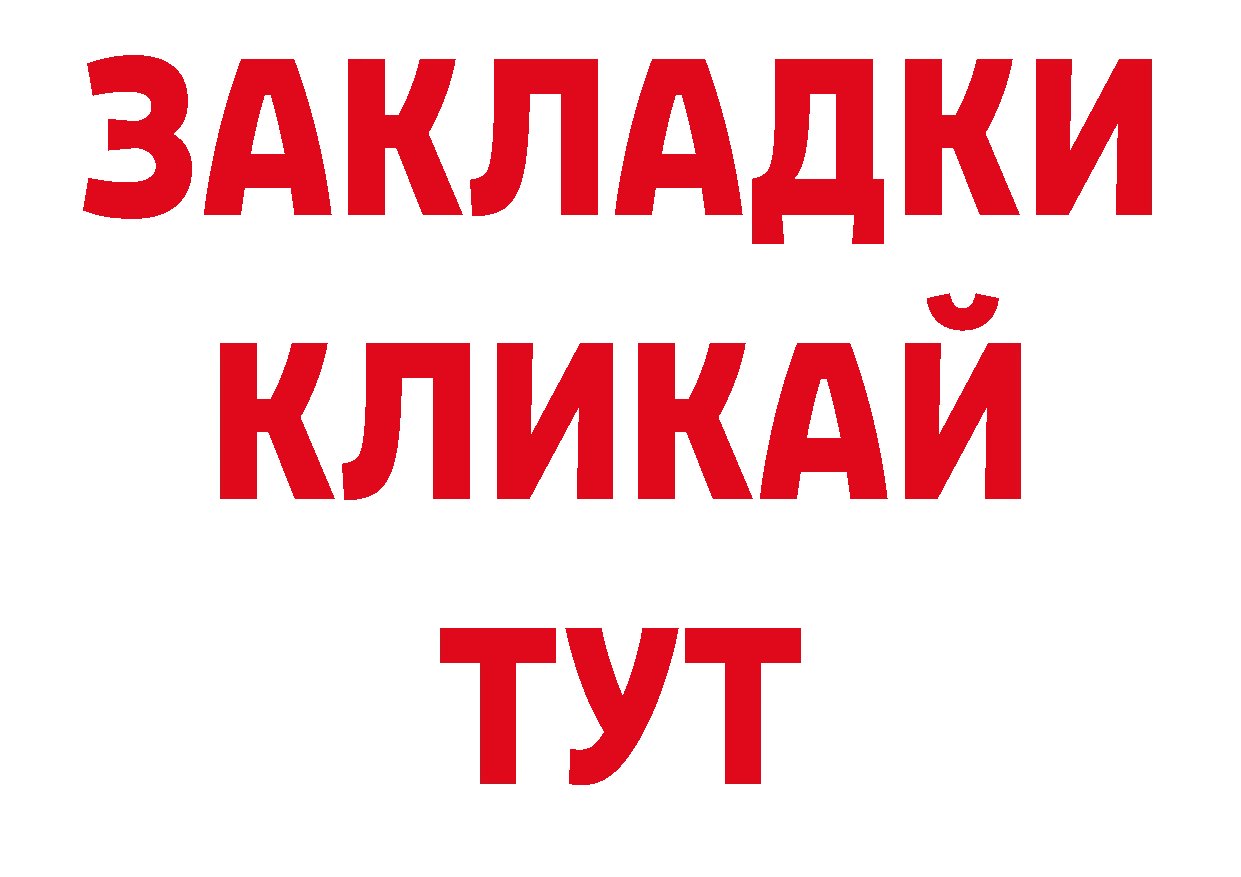 ЗАКЛАДКИ
КЛИКАЙ
ТУТ